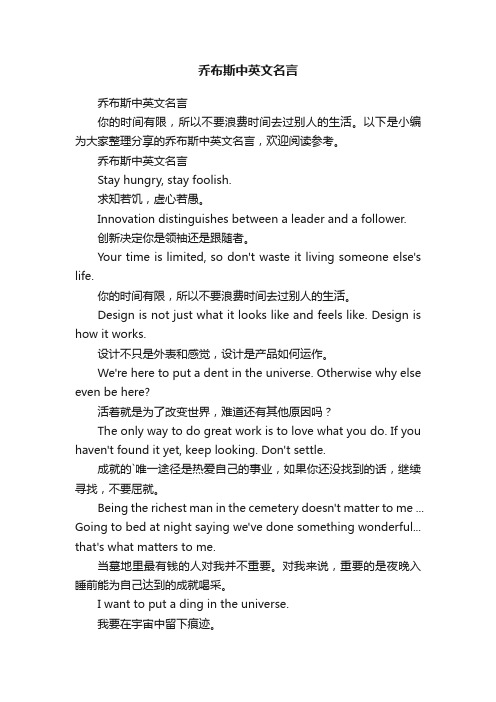 乔布斯中英文名言

乔布斯中英文名言

你的时间有限，所以不要浪费时间去过别人的生活。以下是小编为大家整理分享的乔布斯中英文名言，欢迎阅读参考。

乔布斯中英文名言

Stay hungry, stay foolish.

求知若饥，虚心若愚。

Innovation distinguishes between a leader and a follower.

创新决定你是领袖还是跟随者。

Your time is limited, so don't waste it living someone else's life.

你的时间有限，所以不要浪费时间去过别人的生活。

Design is not just what it looks like and feels like. Design is how it works.

设计不只是外表和感觉，设计是产品如何运作。

We're here to put a dent in the universe. Otherwise why else even be here?

活着就是为了改变世界，难道还有其他原因吗？

The only way to do great work is to love what you do. If you haven't found it yet, keep looking. Don't settle.

成就的`唯一途径是热爱自己的事业，如果你还没找到的话，继续寻找，不要屈就。

Being the richest man in the cemetery doesn't matter to me ... Going to bed at night saying we've done something wonderful... that's what matters to me.

当墓地里最有钱的人对我并不重要。对我来说，重要的是夜晚入睡前能为自己达到的成就喝采。

I want to put a ding in the universe.

我要在宇宙中留下痕迹。